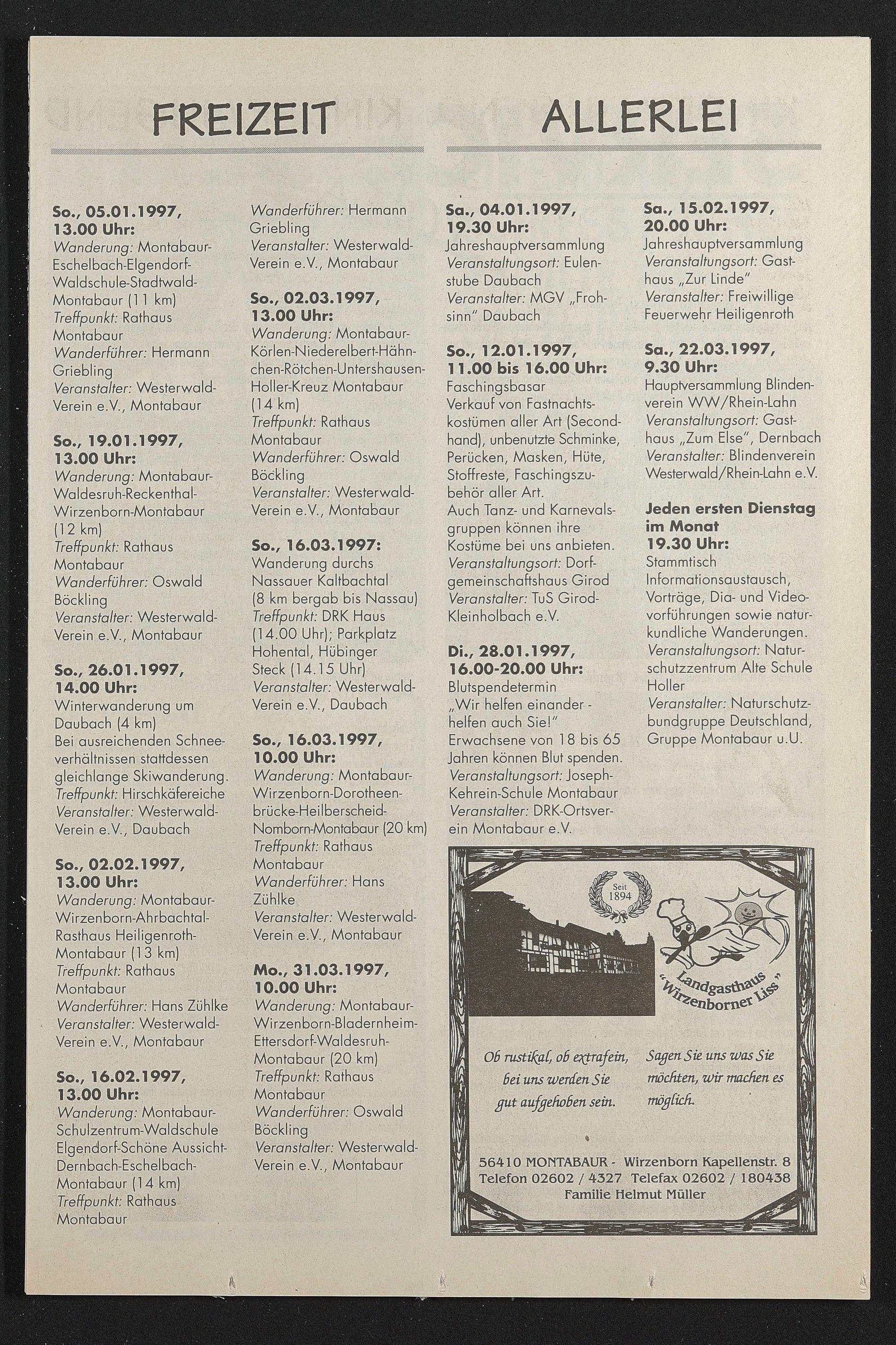 FREIZEIT

So., 05.01.1997, 13.00 Uhr:
Wanderung: Montabaur-Eschelbach-Elgendorf-Waldschule-Stadtwald-Montabaur (11 km)
Treffpunkt: Rathaus Montabaur
Wanderführer: Hermann Griebling
Veranstalter: Westerwald-Verein e.V., Montabaur

So., 19.01.1997, 13.00 Uhr:
Wanderung: Montabaur-Waldesruh-Reckenthal-Wirzenborn-Montabaur (12 km)
Treffpunkt: Rathaus Montabaur
Wanderführer: Oswald Böckling
Veranstalter: Westerwald-Verein e.V., Montabaur

So., 26.01.1997, 14.00 Uhr:
Winterwanderung um Daubach (4 km)
Bei ausreichenden Schneeverhältnissen stattdessen gleichlange Skiwanderung.
Treffpunkt: Hirschkäfereiche
Veranstalter: Westerwald-Verein e.V., Daubach

So., 02.02.1997, 13.00 Uhr:
Wanderung: Montabaur-Wirzenborn-Ahrbachtal-Rasthaus Heiligenroth-Montabaur (13 km)
Treffpunkt: Rathaus Montabaur
Wanderführer: Hans Zühlke
Veranstalter: Westerwald-Verein e.V., Montabaur

So., 16.02.1997, 13.00 Uhr:
Wanderung: Montabaur-Schulzentrum-Waldschule Elgendorf-Schöne Aussicht-Dernbach-Eschelbach-Montabaur (14 km)
Treffpunkt: Rathaus Montabaur
Wanderführer: Hermann Griebling
Veranstalter: Westerwald-Verein e.V., Montabaur

So., 02.03.1997, 13.00 Uhr:
Wanderung: Montabaur-Körlen-Niederelbert-Hähnchen-Rötchen-Untershausen-Holler-Kreuz Montabaur (14 km)
Treffpunkt: Rathaus Montabaur
Wanderführer: Oswald Böckling
Veranstalter: Westerwald-Verein e.V., Montabaur

So., 16.03.1997:
Wanderung durchs Nassauer Kaltbachtal (8 km bergab bis Nassau)
Treffpunkt: DRK Haus (14.00 Uhr); Parkplatz Hohental, Hübinger Steck (14.15 Uhr)
Veranstalter: Westerwald-Verein e.V., Daubach

So., 16.03.1997, 10.00 Uhr:
Wanderung: Montabaur-Wirzenborn-Dorotheenbrücke-Heilberscheid-Nomborn-Montabaur (20 km)
Treffpunkt: Rathaus Montabaur
Wanderführer: Hans Zühlke
Veranstalter: Westerwald-Verein e.V., Montabaur

Mo., 31.03.1997, 10.00 Uhr:
Wanderung: Montabaur-Wirzenborn-Bladernheim-Ettersdorf-Waldesruh-Montabaur (20 km)
Treffpunkt: Rathaus Montabaur
Wanderführer: Oswald Böckling
Veranstalter: Westerwald-Verein e.V., Montabaur

ALLERLEI

Sa., 04.01.1997, 19.30 Uhr:
Jahreshauptversammlung
Veranstaltungsort: Eulenstube Daubach
Veranstalter: MGV „Frohsinn" Daubach

So., 12.01.1997, 11.00 bis 16.00 Uhr:
Faschingsbasar
Verkauf von Fastnachtskostümen aller Art (Secondhand), unbenutzte Schminke, Perücken, Masken, Hüte, Stoffreste, Faschingszubehör aller Art.
Auch Tanz- und Karnevalsgruppen können ihre Kostüme bei uns anbieten.
Veranstaltungsort: Dorfgemeinschaftshaus Girod
Veranstalter: TuS Girod-Kleinholbach e.V.

Di., 28.01.1997, 16.00-20.00 Uhr:
Blutspendetermin
„Wir helfen einander - helfen auch Sie!"
Erwachsene von 18 bis 65 Jahren können Blut spenden.
Veranstaltungsort: Joseph-Kehrein-Schule Montabaur
Veranstalter: DRK-Ortsverein Montabaur e.V.

Sa., 15.02.1997, 20.00 Uhr:
Jahreshauptversammlung
Veranstaltungsort: Gasthaus „Zur Linde"
Veranstalter: Freiwillige Feuerwehr Heiligenroth

Sa., 22.03.1997, 9.30 Uhr:
Hauptversammlung Blindenverein WW/Rhein-Lahn
Veranstaltungsort: Gasthaus „Zum Else", Dernbach
Veranstalter: Blindenverein Westerwald/Rhein-Lahn e.V.

Jeden ersten Dienstag im Monat 19.30 Uhr:
Stammtisch
Informationsaustausch, Vorträge, Dia- und Videovorführungen sowie naturkundliche Wanderungen.
Veranstaltungsort: Naturschutzzentrum Alte Schule Holler
Veranstalter: Naturschutzbundgruppe Deutschland, Gruppe Montabaur u.U.

Seit 1894
Landgasthaus „Wirzenborner Liss"

Ob rustikal, ob extrafein, bei uns werden Sie gut aufgehoben sein.

Sagen Sie uns was Sie möchten, wir machen es möglich.

56410 MONTABAUR - Wirzenborn Kapellenstr. 8
Telefon 02602 / 4327 Telefax 02602 / 180438
Familie Helmut Müller